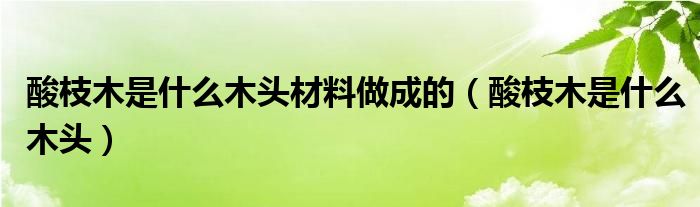 酸枝木是什么木头材料做成的（酸枝木是什么木头）